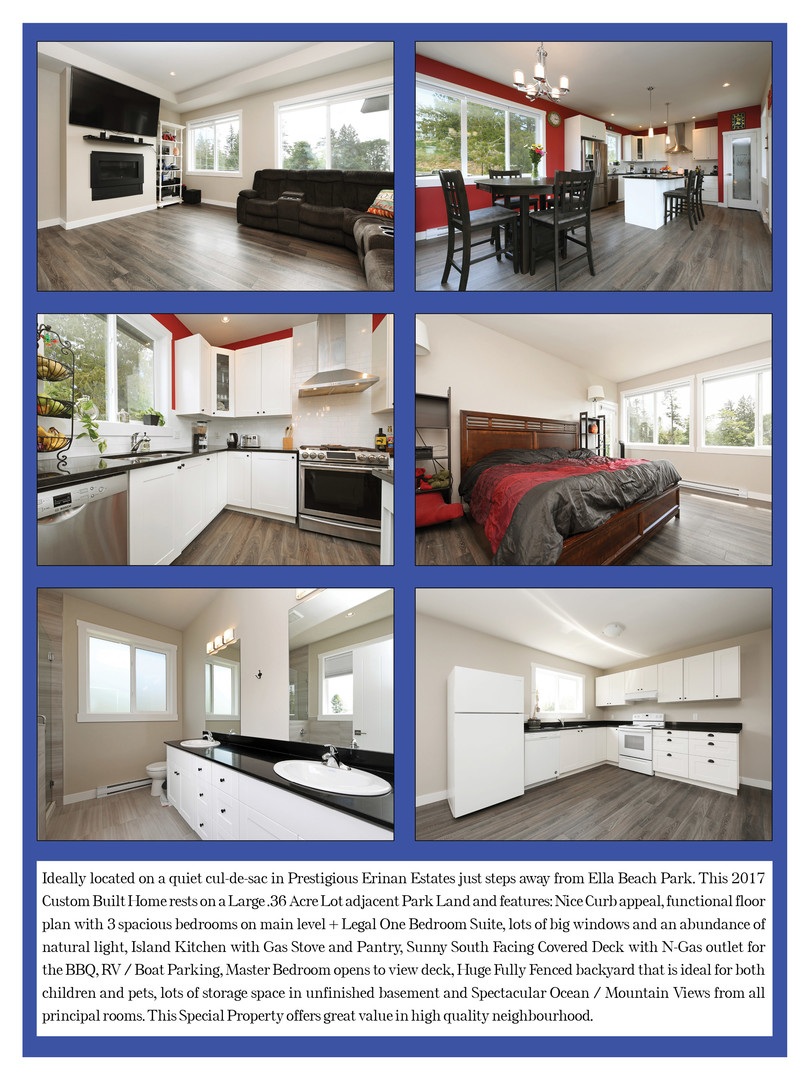 Ideally located on a quiet cul-de-sac in Prestigious Erinan Estates just steps away from Ella Beach Park. This 2017 Custom Built Home rests on a Large .36 Acre Lot adjacent Park Land and features: Nice Curb appeal, functional floor plan with 3 spacious bedrooms on main level + Legal One Bedroom Suite, lots of big windows and an abundance of natural light, Island Kitchen with Gas Stove and Pantry, Sunny South Facing Covered Deck with N-Gas outlet for the BBQ, RV / Boat Parking, Master Bedroom opens to view deck, Huge Fully Fenced backyard that is ideal for both children and pets, lots of storage space in unfinished basement and Spectacular Ocean / Mountain Views from all principal rooms. This Special Property offers great value in high quality neighbourhood.